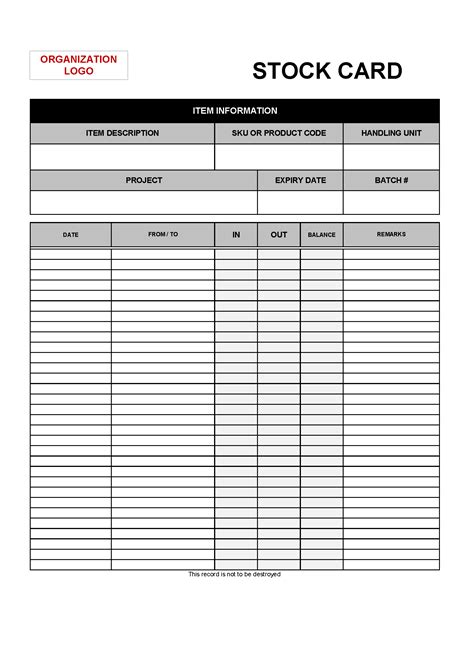 ORGANIZATION LOGO

STOCK CARD

ITEM INFORMATION

| ITEM DESCRIPTION | SKU OR PRODUCT CODE | HANDLING UNIT |
|---|---|---|
| | | |

| PROJECT | EXPIRY DATE | BATCH # |
|---|---|---|
| | | |

| DATE | FROM / TO | IN | OUT | BALANCE | REMARKS |
|---|---|---|---|---|---|
| | | | | | |

This record is not to be destroyed